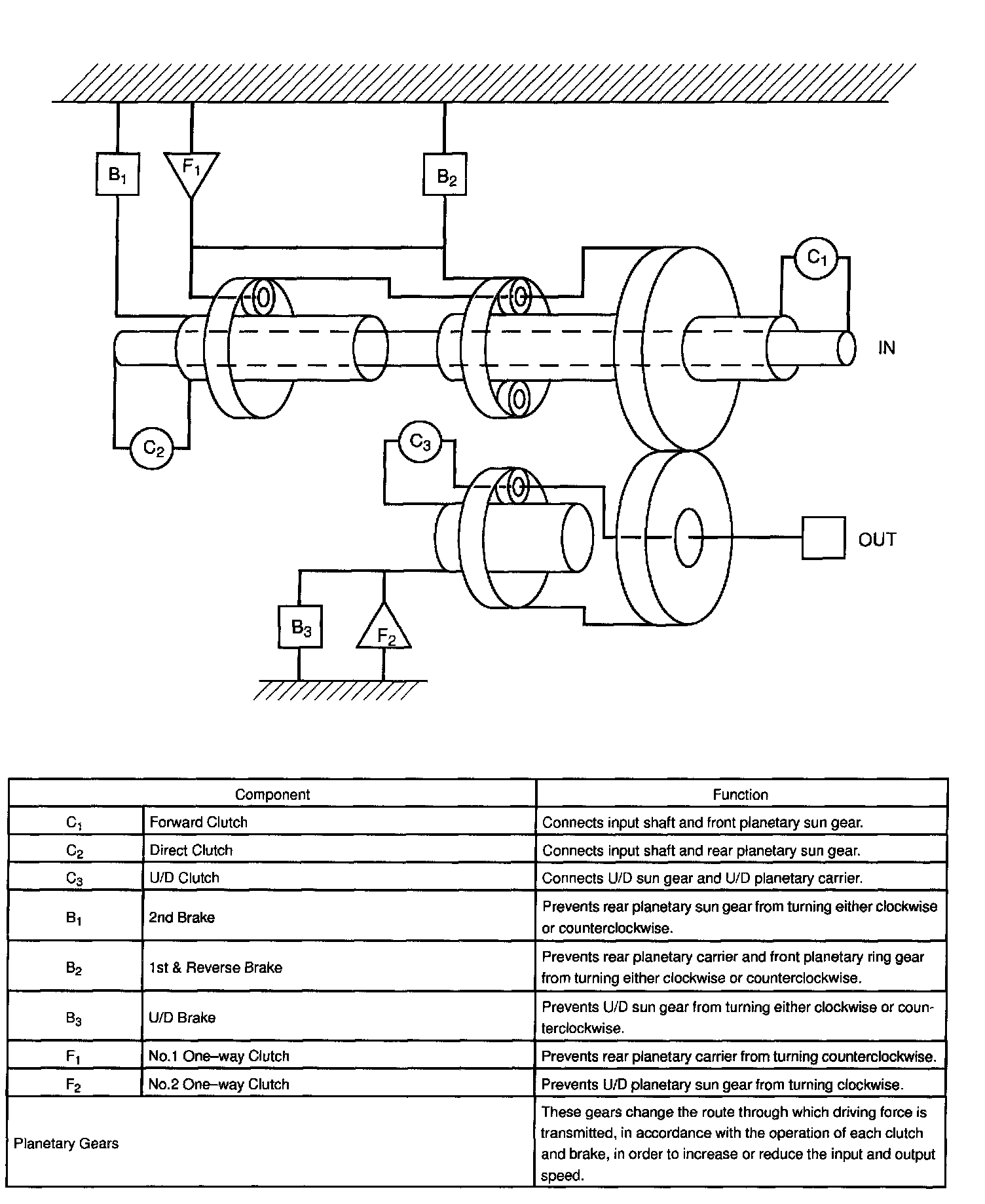 $B_1$ $F_1$ $B_2$ $C_1$

IN

$C_2$ $C_3$

OUT

$B_3$ $F_2$

| Component | | Function |
|---|---|---|
| $C_1$ | Forward Clutch | Connects input shaft and front planetary sun gear. |
| $C_2$ | Direct Clutch | Connects input shaft and rear planetary sun gear. |
| $C_3$ | U/D Clutch | Connects U/D sun gear and U/D planetary carrier. |
| $B_1$ | 2nd Brake | Prevents rear planetary sun gear from turning either clockwise or counterclockwise. |
| $B_2$ | 1st & Reverse Brake | Prevents rear planetary carrier and front planetary ring gear from turning either clockwise or counterclockwise. |
| $B_3$ | U/D Brake | Prevents U/D sun gear from turning either clockwise or counterclockwise. |
| $F_1$ | No.1 One–way Clutch | Prevents rear planetary carrier from turning counterclockwise. |
| $F_2$ | No.2 One–way Clutch | Prevents U/D planetary sun gear from turning clockwise. |
| Planetary Gears | | These gears change the route through which driving force is transmitted, in accordance with the operation of each clutch and brake, in order to increase or reduce the input and output speed. |